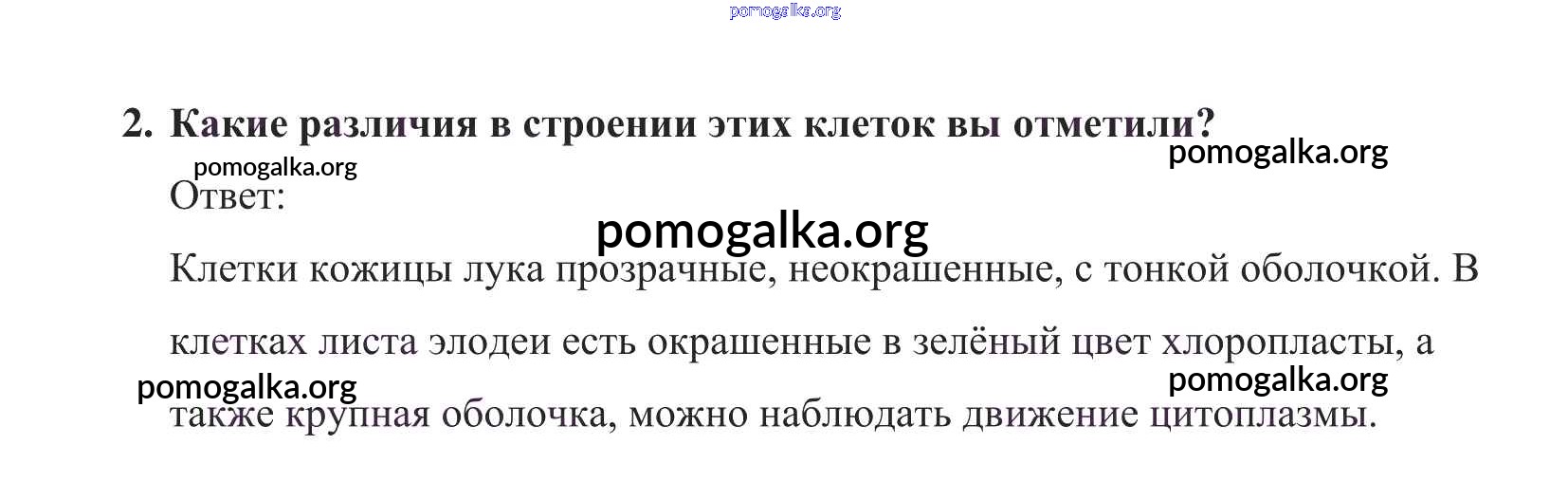 2. Какие различия в строении этих клеток вы отметили?

Ответ:

Клетки кожицы лука прозрачные, неокрашенные, с тонкой оболочкой. В клетках листа элодеи есть окрашенные в зелёный цвет хлоропласты, а также крупная оболочка, можно наблюдать движение цитоплазмы.

pomogalka.org